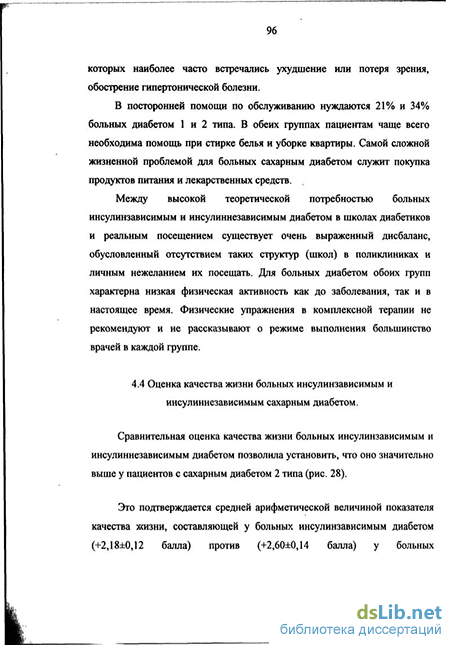 96

которых наиболее часто встречались ухудшение или потеря зрения, обострение гипертонической болезни.

В посторонней помощи по обслуживанию нуждаются 21% и 34% больных диабетом 1 и 2 типа. В обеих группах пациентам чаще всего необходима помощь при стирке белья и уборке квартиры. Самой сложной жизненной проблемой для больных сахарным диабетом служит покупка продуктов питания и лекарственных средств.

Между высокой теоретической потребностью больных инсулинзависимым и инсулиннезависимым диабетом в школах диабетиков и реальным посещением существует очень выраженный дисбаланс, обусловленный отсутствием таких структур (школ) в поликлиниках и личным нежеланием их посещать. Для больных диабетом обоих групп характерна низкая физическая активность как до заболевания, так и в настоящее время. Физические упражнения в комплексной терапии не рекомендуют и не рассказывают о режиме выполнения большинство врачей в каждой группе.

4.4 Оценка качества жизни больных инсулинзависимым и инсулиннезависимым сахарным диабетом.

Сравнительная оценка качества жизни больных инсулинзависимым и инсулиннезависимым диабетом позволила установить, что оно значительно выше у пациентов с сахарным диабетом 2 типа (рис. 28).

Это подтверждается средней арифметической величиной показателя качества жизни, составляющей у больных инсулинзависимым диабетом (+2,18±0,12 балла) против (+2,60±0,14 балла) у больных

dsLib.net
библиотека диссертаций